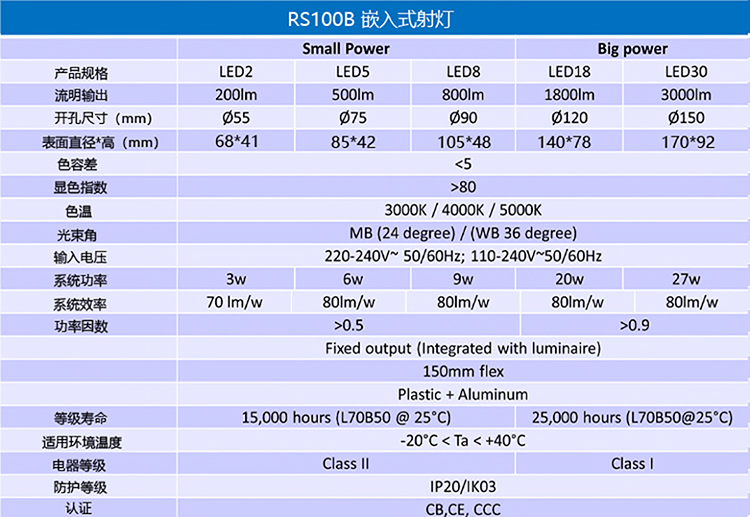 RS100B 嵌入式射灯

| | Small Power | | | Big power | |
|---|---|---|---|---|---|
| 产品规格 | LED2 | LED5 | LED8 | LED18 | LED30 |
| 流明输出 | 200lm | 500lm | 800lm | 1800lm | 3000lm |
| 开孔尺寸（mm） | Ø55 | Ø75 | Ø90 | Ø120 | Ø150 |
| 表面直径*高（mm） | 68*41 | 85*42 | 105*48 | 140*78 | 170*92 |
| 色容差 | <5 | | | | |
| 显色指数 | >80 | | | | |
| 色温 | 3000K / 4000K / 5000K | | | | |
| 光束角 | MB (24 degree) / (WB 36 degree) | | | | |
| 输入电压 | 220-240V~ 50/60Hz; 110-240V~50/60Hz | | | | |
| 系统功率 | 3w | 6w | 9w | 20w | 27w |
| 系统效率 | 70 lm/w | 80lm/w | 80lm/w | 80lm/w | 80lm/w |
| 功率因数 | >0.5 | | | >0.9 | |
| | Fixed output (Integrated with luminaire) | | | | |
| | 150mm flex | | | | |
| | Plastic + Aluminum | | | | |
| 等级寿命 | 15,000 hours (L70B50 @ 25°C) | | | 25,000 hours (L70B50@25°C) | |
| 适用环境温度 | -20°C < Ta < +40°C | | | | |
| 电器等级 | Class II | | | Class I | |
| 防护等级 | IP20/IK03 | | | | |
| 认证 | CB,CE, CCC | | | | |